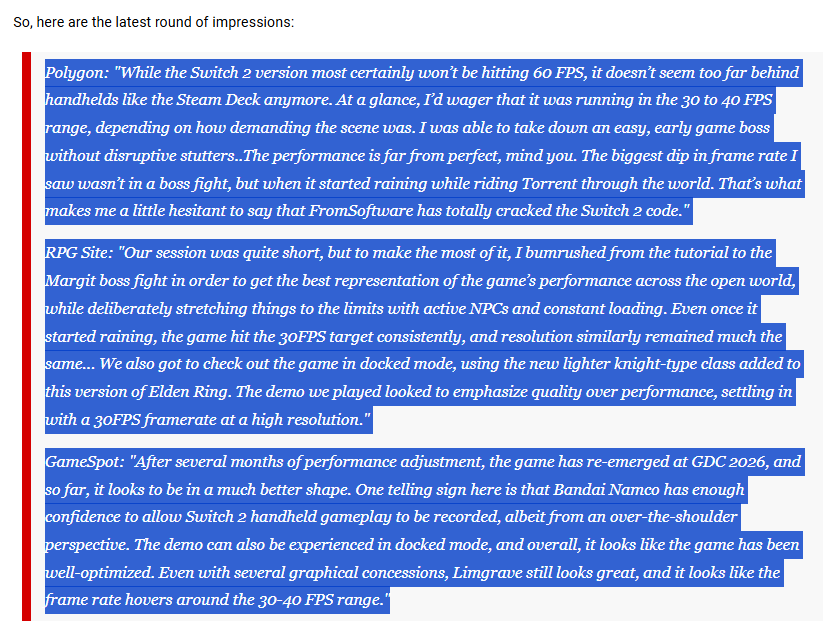 So, here are the latest round of impressions:

Polygon: "While the Switch 2 version most certainly won't be hitting 60 FPS, it doesn't seem too far behind handhelds like the Steam Deck anymore. At a glance, I'd wager that it was running in the 30 to 40 FPS range, depending on how demanding the scene was. I was able to take down an easy, early game boss without disruptive stutters..The performance is far from perfect, mind you. The biggest dip in frame rate I saw wasn't in a boss fight, but when it started raining while riding Torrent through the world. That's what makes me a little hesitant to say that FromSoftware has totally cracked the Switch 2 code."

RPG Site: "Our session was quite short, but to make the most of it, I bumrushed from the tutorial to the Margit boss fight in order to get the best representation of the game's performance across the open world, while deliberately stretching things to the limits with active NPCs and constant loading. Even once it started raining, the game hit the 30FPS target consistently, and resolution similarly remained much the same... We also got to check out the game in docked mode, using the new lighter knight-type class added to this version of Elden Ring. The demo we played looked to emphasize quality over performance, settling in with a 30FPS framerate at a high resolution."

GameSpot: "After several months of performance adjustment, the game has re-emerged at GDC 2026, and so far, it looks to be in a much better shape. One telling sign here is that Bandai Namco has enough confidence to allow Switch 2 handheld gameplay to be recorded, albeit from an over-the-shoulder perspective. The demo can also be experienced in docked mode, and overall, it looks like the game has been well-optimized. Even with several graphical concessions, Limgrave still looks great, and it looks like the frame rate hovers around the 30-40 FPS range."